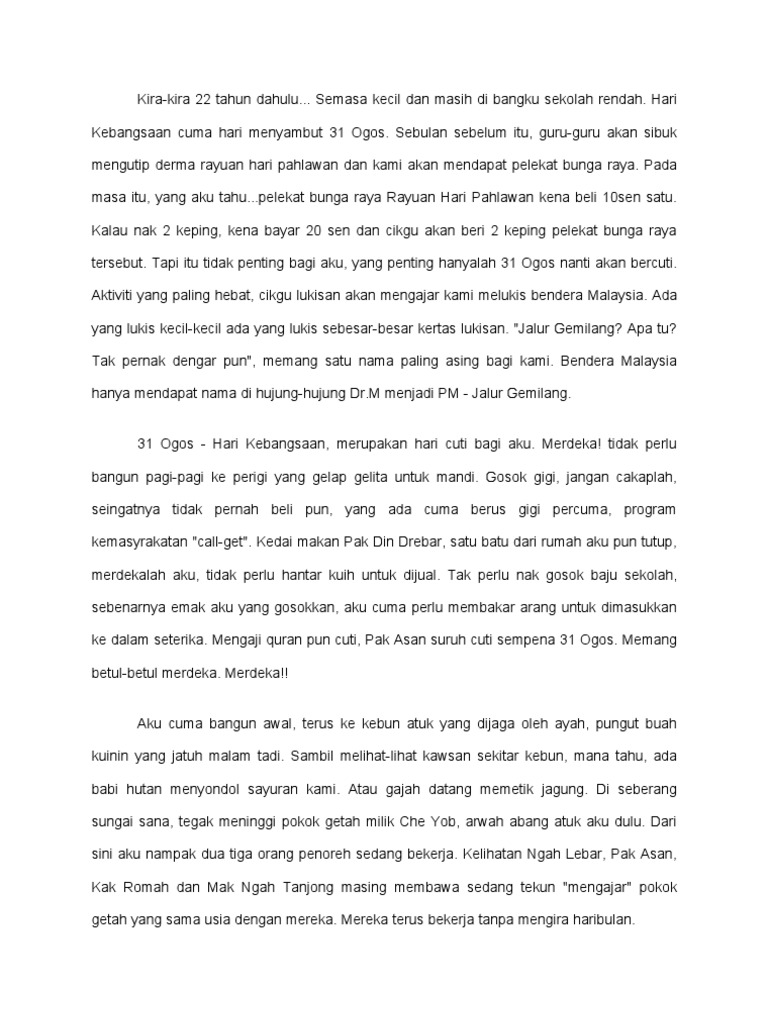 Kira-kira 22 tahun dahulu... Semasa kecil dan masih di bangku sekolah rendah. Hari Kebangsaan cuma hari menyambut 31 Ogos. Sebulan sebelum itu, guru-guru akan sibuk mengutip derma rayuan hari pahlawan dan kami akan mendapat pelekat bunga raya. Pada masa itu, yang aku tahu...pelekat bunga raya Rayuan Hari Pahlawan kena beli 10sen satu. Kalau nak 2 keping, kena bayar 20 sen dan cikgu akan beri 2 keping pelekat bunga raya tersebut. Tapi itu tidak penting bagi aku, yang penting hanyalah 31 Ogos nanti akan bercuti. Aktiviti yang paling hebat, cikgu lukisan akan mengajar kami melukis bendera Malaysia. Ada yang lukis kecil-kecil ada yang lukis sebesar-besar kertas lukisan. "Jalur Gemilang? Apa tu? Tak pernak dengar pun", memang satu nama paling asing bagi kami. Bendera Malaysia hanya mendapat nama di hujung-hujung Dr.M menjadi PM - Jalur Gemilang.

31 Ogos - Hari Kebangsaan, merupakan hari cuti bagi aku. Merdeka! tidak perlu bangun pagi-pagi ke perigi yang gelap gelita untuk mandi. Gosok gigi, jangan cakaplah, seingatnya tidak pernah beli pun, yang ada cuma berus gigi percuma, program kemasyrakatan "call-get". Kedai makan Pak Din Drebar, satu batu dari rumah aku pun tutup, merdekalah aku, tidak perlu hantar kuih untuk dijual. Tak perlu nak gosok baju sekolah, sebenarnya emak aku yang gosokkan, aku cuma perlu membakar arang untuk dimasukkan ke dalam seterika. Mengaji quran pun cuti, Pak Asan suruh cuti sempena 31 Ogos. Memang betul-betul merdeka. Merdeka!!

Aku cuma bangun awal, terus ke kebun atuk yang dijaga oleh ayah, pungut buah kuinin yang jatuh malam tadi. Sambil melihat-lihat kawsan sekitar kebun, mana tahu, ada babi hutan menyondol sayuran kami. Atau gajah datang memetik jagung. Di seberang sungai sana, tegak meninggi pokok getah milik Che Yob, arwah abang atuk aku dulu. Dari sini aku nampak dua tiga orang penoreh sedang bekerja. Kelihatan Ngah Lebar, Pak Asan, Kak Romah dan Mak Ngah Tanjong masing membawa sedang tekun "mengajar" pokok getah yang sama usia dengan mereka. Mereka terus bekerja tanpa mengira haribulan.